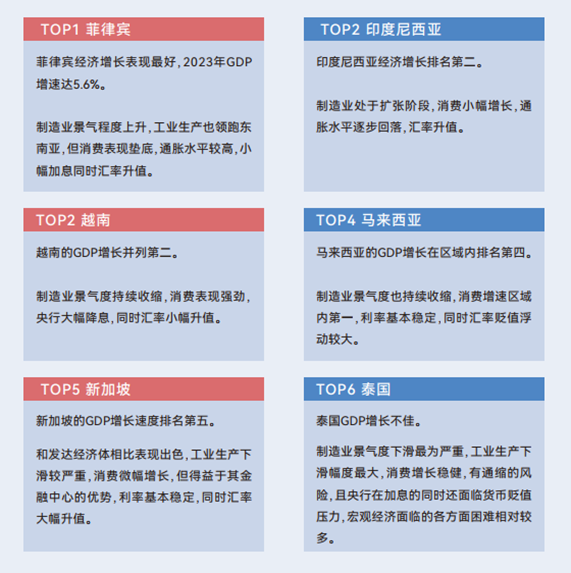 TOP1 菲律宾

菲律宾经济增长表现最好，2023年GDP增速达5.6%。

制造业景气程度上升，工业生产也领跑东南亚，但消费表现垫底，通胀水平较高，小幅加息同时汇率升值。

TOP2 印度尼西亚

印度尼西亚经济增长排名第二。

制造业处于扩张阶段，消费小幅增长，通胀水平逐步回落，汇率升值。

TOP2 越南

越南的GDP增长并列第二。

制造业景气度持续收缩，消费表现强劲，央行大幅降息，同时汇率小幅升值。

TOP4 马来西亚

马来西亚的GDP增长在区域内排名第四。

制造业景气度也持续收缩，消费增速区域内第一，利率基本稳定，同时汇率贬值浮动较大。

TOP5 新加坡

新加坡的GDP增长速度排名第五。

和发达经济体相比表现出色，工业生产下滑较严重，消费微幅增长，但得益于其金融中心的优势，利率基本稳定，同时汇率大幅升值。

TOP6 泰国

泰国GDP增长不佳。

制造业景气度下滑最为严重，工业生产下滑幅度最大，消费增长稳健，有通缩的风险，且央行在加息的同时还面临货币贬值压力，宏观经济面临的各方面困难相对较多。